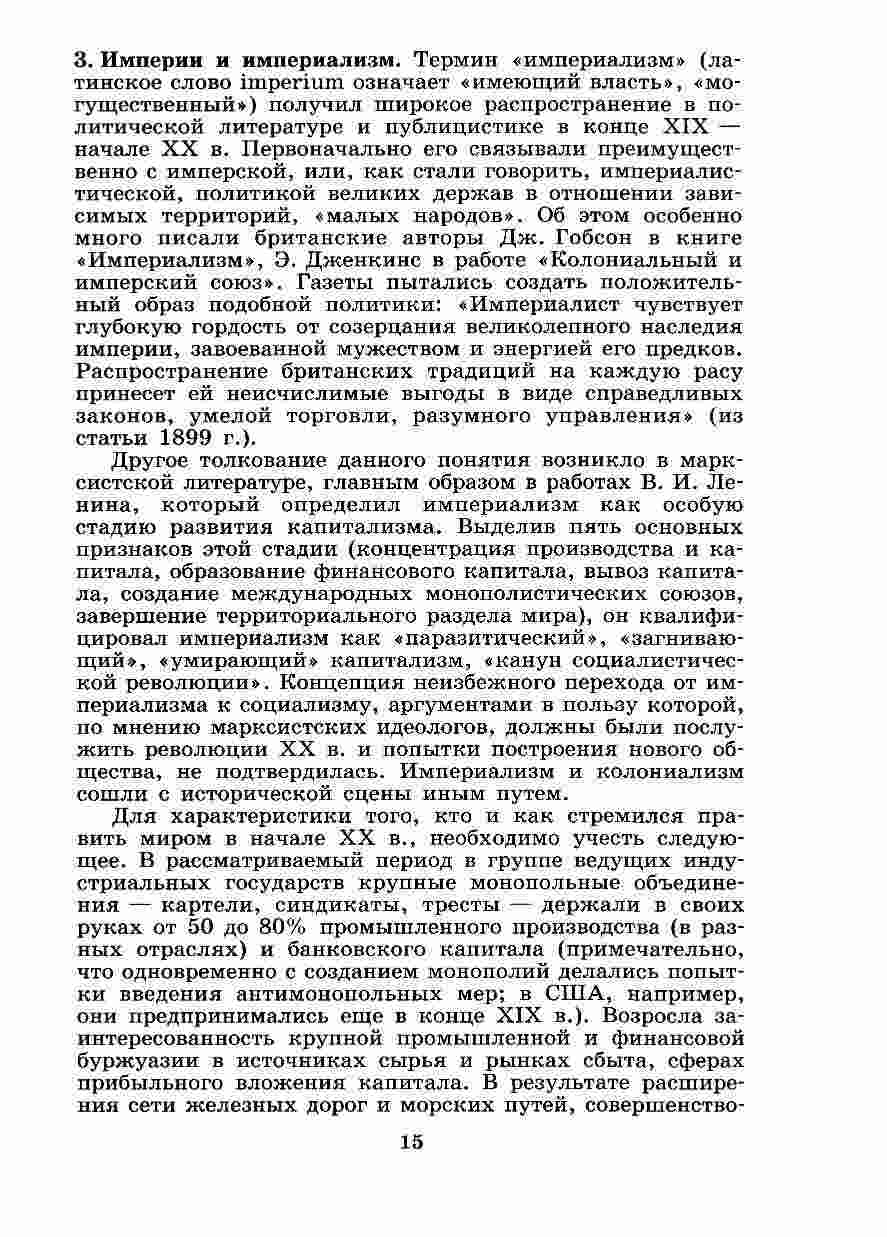 3. Империи и империализм. Термин «империализм» (латинское слово imperium означает «имеющий власть», «могущественный») получил широкое распространение в политической литературе и публицистике в конце XIX — начале XX в. Первоначально его связывали преимущественно с имперской, или, как стали говорить, империалистической, политикой великих держав в отношении зависимых территорий, «малых народов». Об этом особенно много писали британские авторы Дж. Гобсон в книге «Империализм», Э. Дженкинс в работе «Колониальный и имперский союз». Газеты пытались создать положительный образ подобной политики: «Империалист чувствует глубокую гордость от созерцания великолепного наследия империи, завоеванной мужеством и энергией его предков. Распространение британских традиций на каждую расу принесет ей неисчислимые выгоды в виде справедливых законов, умелой торговли, разумного управления» (из статьи 1899 г.).

Другое толкование данного понятия возникло в марксистской литературе, главным образом в работах В. И. Ленина, который определил империализм как особую стадию развития капитализма. Выделив пять основных признаков этой стадии (концентрация производства и капитала, образование финансового капитала, вывоз капитала, создание международных монополистических союзов, завершение территориального раздела мира), он квалифицировал империализм как «паразитический», «загнивающий», «умирающий» капитализм, «канун социалистической революции». Концепция неизбежного перехода от империализма к социализму, аргументами в пользу которой, по мнению марксистских идеологов, должны были послужить революции XX в. и попытки построения нового общества, не подтвердилась. Империализм и колониализм сошли с исторической сцены иным путем.

Для характеристики того, кто и как стремился править миром в начале XX в., необходимо учесть следующее. В рассматриваемый период в группе ведущих индустриальных государств крупные монопольные объединения — картели, синдикаты, тресты — держали в своих руках от 50 до 80% промышленного производства (в разных отраслях) и банковского капитала (примечательно, что одновременно с созданием монополий делались попытки введения антимонопольных мер; в США, например, они предпринимались еще в конце XIX в.). Возросла заинтересованность крупной промышленной и финансовой буржуазии в источниках сырья и рынках сбыта, сферах прибыльного вложения капитала. В результате расширения сети железных дорог и морских путей, совершенство-

15